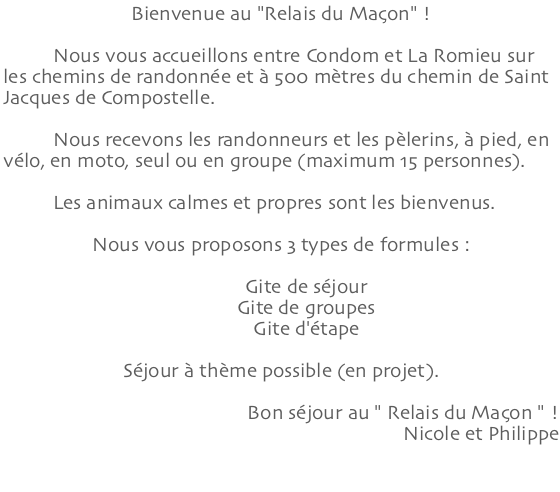 Bienvenue au "Relais du Maçon" !

Nous vous accueillons entre Condom et La Romieu sur les chemins de randonnée et à 500 mètres du chemin de Saint Jacques de Compostelle.

Nous recevons les randonneurs et les pèlerins, à pied, en vélo, en moto, seul ou en groupe (maximum 15 personnes).

Les animaux calmes et propres sont les bienvenus.

Nous vous proposons 3 types de formules :

Gite de séjour
Gite de groupes
Gite d'étape

Séjour à thème possible (en projet).

Bon séjour au " Relais du Maçon " !
Nicole et Philippe